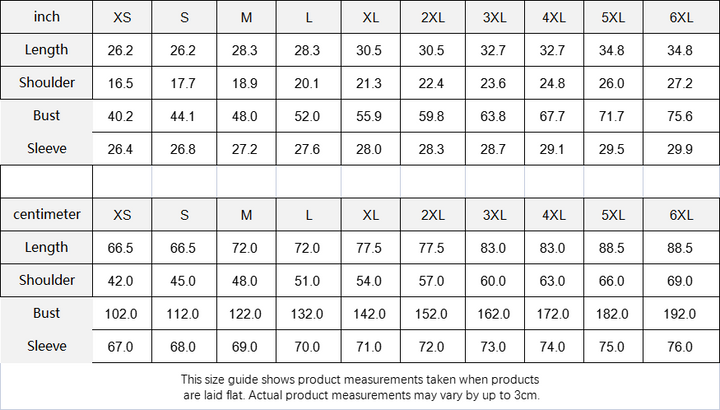 | inch | XS | S | M | L | XL | 2XL | 3XL | 4XL | 5XL | 6XL |
|---|---|---|---|---|---|---|---|---|---|---|
| Length | 26.2 | 26.2 | 28.3 | 28.3 | 30.5 | 30.5 | 32.7 | 32.7 | 34.8 | 34.8 |
| Shoulder | 16.5 | 17.7 | 18.9 | 20.1 | 21.3 | 22.4 | 23.6 | 24.8 | 26.0 | 27.2 |
| Bust | 40.2 | 44.1 | 48.0 | 52.0 | 55.9 | 59.8 | 63.8 | 67.7 | 71.7 | 75.6 |
| Sleeve | 26.4 | 26.8 | 27.2 | 27.6 | 28.0 | 28.3 | 28.7 | 29.1 | 29.5 | 29.9 |

| centimeter | XS | S | M | L | XL | 2XL | 3XL | 4XL | 5XL | 6XL |
|---|---|---|---|---|---|---|---|---|---|---|
| Length | 66.5 | 66.5 | 72.0 | 72.0 | 77.5 | 77.5 | 83.0 | 83.0 | 88.5 | 88.5 |
| Shoulder | 42.0 | 45.0 | 48.0 | 51.0 | 54.0 | 57.0 | 60.0 | 63.0 | 66.0 | 69.0 |
| Bust | 102.0 | 112.0 | 122.0 | 132.0 | 142.0 | 152.0 | 162.0 | 172.0 | 182.0 | 192.0 |
| Sleeve | 67.0 | 68.0 | 69.0 | 70.0 | 71.0 | 72.0 | 73.0 | 74.0 | 75.0 | 76.0 |

This size guide shows product measurements taken when products are laid flat. Actual product measurements may vary by up to 3cm.